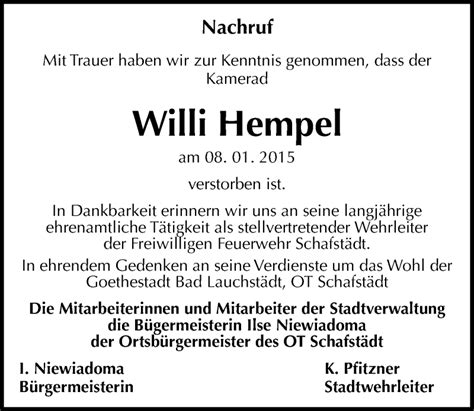 Nachruf

Mit Trauer haben wir zur Kenntnis genommen, dass der Kamerad

Willi Hempel

am 08. 01. 2015

verstorben ist.

In Dankbarkeit erinnern wir uns an seine langjährige ehrenamtliche Tätigkeit als stellvertretender Wehrleiter der Freiwilligen Feuerwehr Schafstädt.

In ehrendem Gedenken an seine Verdienste um das Wohl der Goethestadt Bad Lauchstädt, OT Schafstädt

Die Mitarbeiterinnen und Mitarbeiter der Stadtverwaltung
die Bügermeisterin Ilse Niewiadoma
der Ortsbürgermeister des OT Schafstädt

I. Niewiadoma
Bürgermeisterin

K. Pfitzner
Stadtwehrleiter